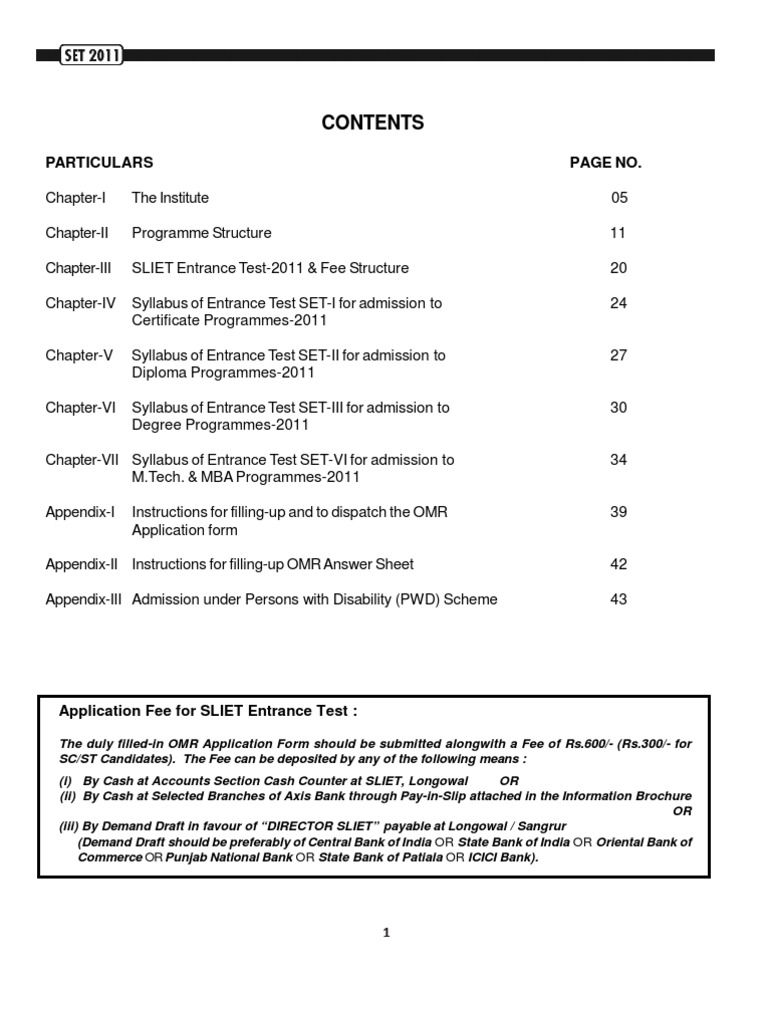 SET 2011

CONTENTS

PARTICULARS PAGE NO.

Chapter-I The Institute 05

Chapter-II Programme Structure 11

Chapter-III SLIET Entrance Test-2011 & Fee Structure 20

Chapter-IV Syllabus of Entrance Test SET-I for admission to Certificate Programmes-2011 24

Chapter-V Syllabus of Entrance Test SET-II for admission to Diploma Programmes-2011 27

Chapter-VI Syllabus of Entrance Test SET-III for admission to Degree Programmes-2011 30

Chapter-VII Syllabus of Entrance Test SET-VI for admission to M.Tech. & MBA Programmes-2011 34

Appendix-I Instructions for filling-up and to dispatch the OMR Application form 39

Appendix-II Instructions for filling-up OMR Answer Sheet 42

Appendix-III Admission under Persons with Disability (PWD) Scheme 43

Application Fee for SLIET Entrance Test :

The duly filled-in OMR Application Form should be submitted alongwith a Fee of Rs.600/- (Rs.300/- for SC/ST Candidates). The Fee can be deposited by any of the following means :

(i) By Cash at Accounts Section Cash Counter at SLIET, Longowal OR

(ii) By Cash at Selected Branches of Axis Bank through Pay-in-Slip attached in the Information Brochure OR

(iii) By Demand Draft in favour of "DIRECTOR SLIET" payable at Longowal / Sangrur
(Demand Draft should be preferably of Central Bank of India OR State Bank of India OR Oriental Bank of Commerce OR Punjab National Bank OR State Bank of Patiala OR ICICI Bank).

1